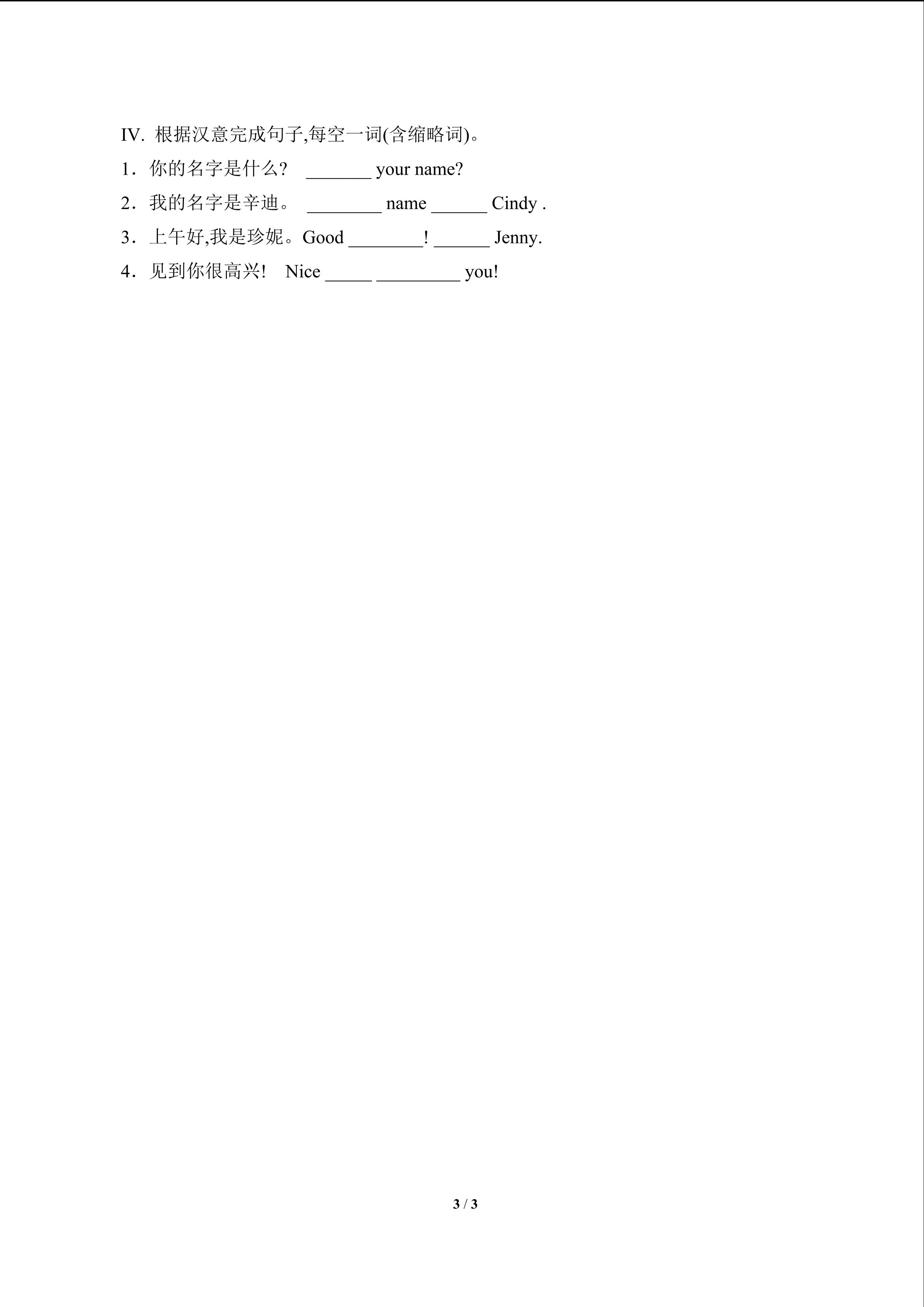 IV. 根据汉意完成句子,每空一词(含缩略词)。

1．你的名字是什么？ _______ your name?

2．我的名字是辛迪。 ________ name ______ Cindy .

3．上午好,我是珍妮。Good ________! ______ Jenny.

4．见到你很高兴！ Nice _____ _________ you!

3 / 3